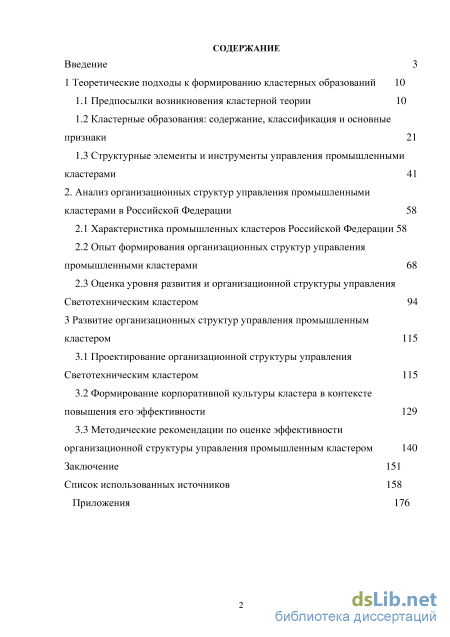 СОДЕРЖАНИЕ

Введение 3

1 Теоретические подходы к формированию кластерных образований 10

1.1 Предпосылки возникновения кластерной теории 10

1.2 Кластерные образования: содержание, классификация и основные признаки 21

1.3 Структурные элементы и инструменты управления промышленными кластерами 41

2. Анализ организационных структур управления промышленными кластерами в Российской Федерации 58

2.1 Характеристика промышленных кластеров Российской Федерации 58

2.2 Опыт формирования организационных структур управления промышленными кластерами 68

2.3 Оценка уровня развития и организационной структуры управления Светотехническим кластером 94

3 Развитие организационных структур управления промышленным кластером 115

3.1 Проектирование организационной структуры управления Светотехническим кластером 115

3.2 Формирование корпоративной культуры кластера в контексте повышения его эффективности 129

3.3 Методические рекомендации по оценке эффективности организационной структуры управления промышленным кластером 140

Заключение 151

Список использованных источников 158

Приложения 176

2

dsLib.net
библиотека диссертаций